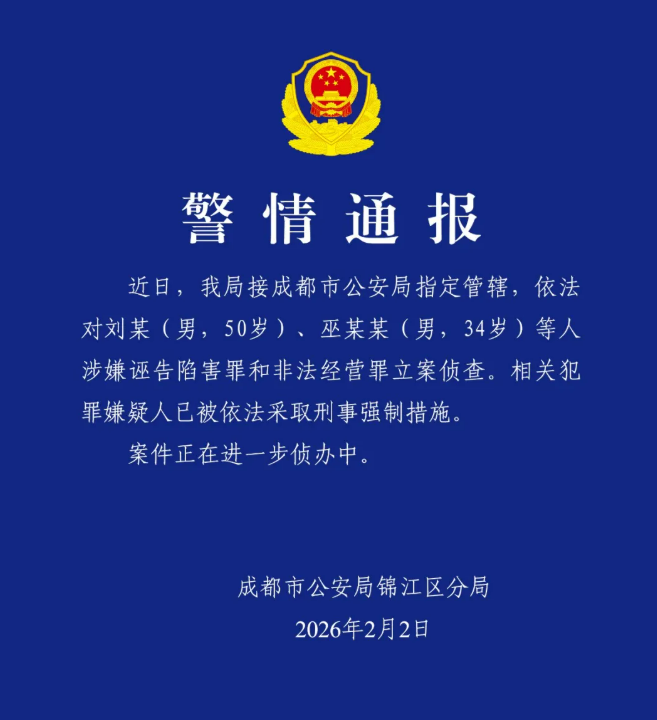 警情通报

近日，我局接成都市公安局指定管辖，依法对刘某（男，50岁）、巫某某（男，34岁）等人涉嫌诬告陷害罪和非法经营罪立案侦查。相关犯罪嫌疑人已被依法采取刑事强制措施。

案件正在进一步侦办中。

成都市公安局锦江区分局
2026年2月2日